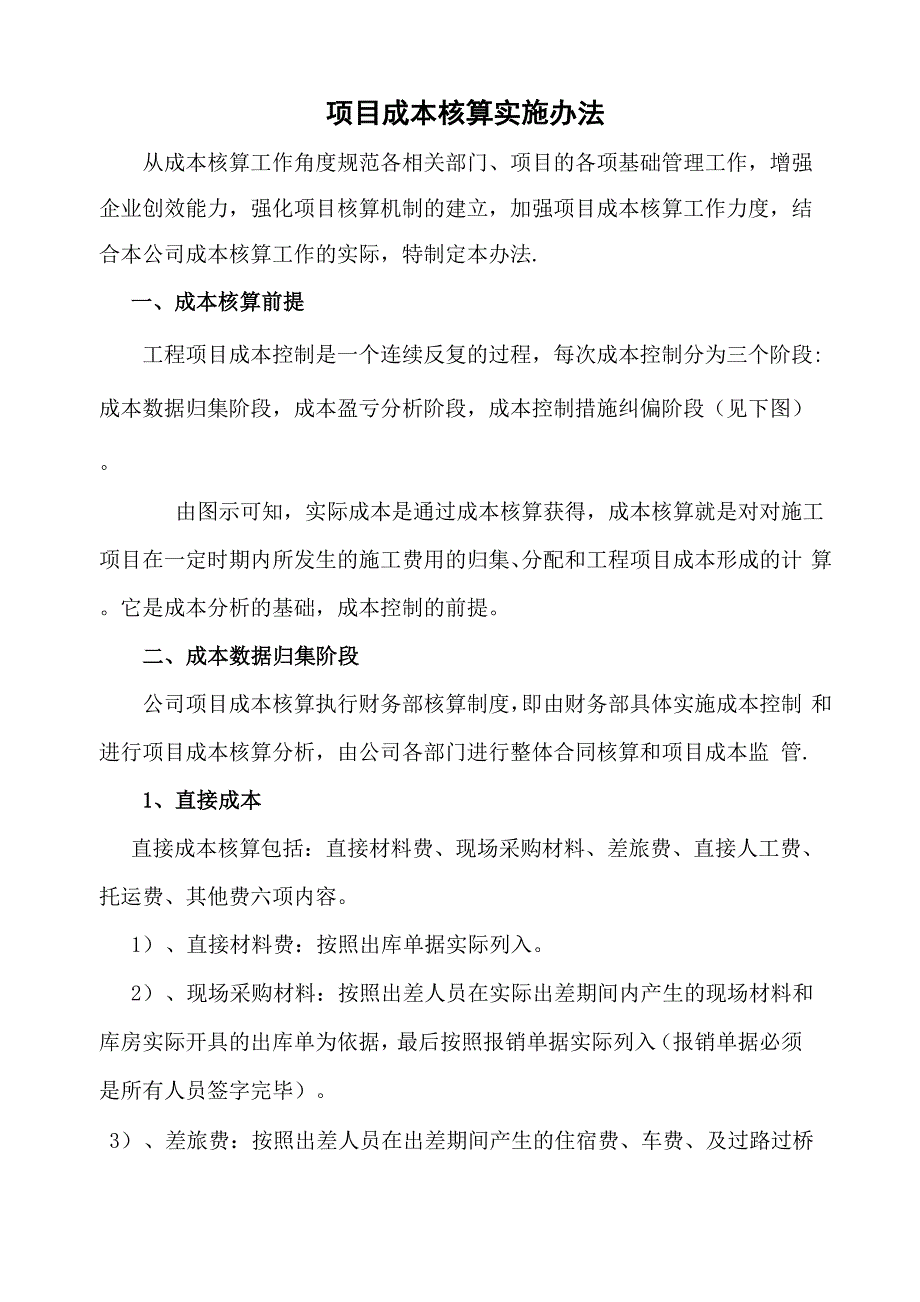 项目成本核算实施办法

从成本核算工作角度规范各相关部门、项目的各项基础管理工作，增强企业创效能力，强化项目核算机制的建立，加强项目成本核算工作力度，结合本公司成本核算工作的实际，特制定本办法.

一、成本核算前提

工程项目成本控制是一个连续反复的过程，每次成本控制分为三个阶段:成本数据归集阶段，成本盈亏分析阶段，成本控制措施纠偏阶段（见下图）。

由图示可知，实际成本是通过成本核算获得，成本核算就是对对施工项目在一定时期内所发生的施工费用的归集、分配和工程项目成本形成的计 算。它是成本分析的基础，成本控制的前提。

二、成本数据归集阶段

公司项目成本核算执行财务部核算制度,即由财务部具体实施成本控制 和进行项目成本核算分析，由公司各部门进行整体合同核算和项目成本监 管.

1、直接成本

直接成本核算包括：直接材料费、现场采购材料、差旅费、直接人工费、托运费、其他费六项内容。

1）、直接材料费：按照出库单据实际列入。

2）、现场采购材料：按照出差人员在实际出差期间内产生的现场材料和库房实际开具的出库单为依据，最后按照报销单据实际列入（报销单据必须是所有人员签字完毕）。

3）、差旅费：按照出差人员在出差期间产生的住宿费、车费、及过路过桥